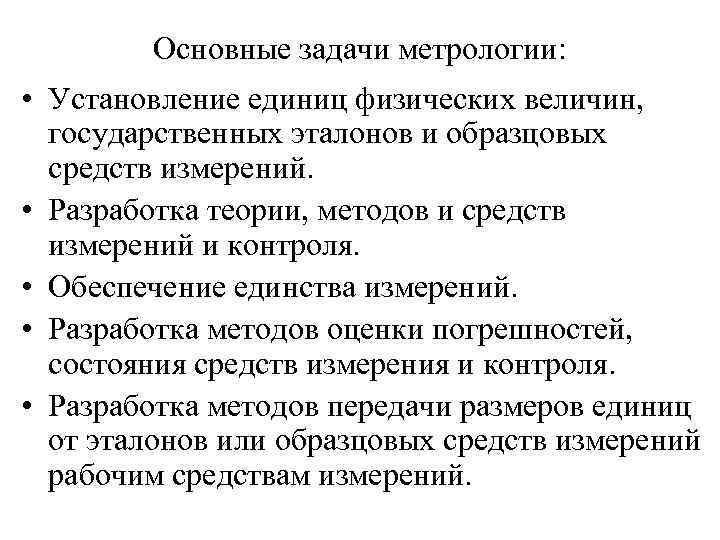 Основные задачи метрологии:

• Установление единиц физических величин, государственных эталонов и образцовых средств измерений.
• Разработка теории, методов и средств измерений и контроля.
• Обеспечение единства измерений.
• Разработка методов оценки погрешностей, состояния средств измерения и контроля.
• Разработка методов передачи размеров единиц от эталонов или образцовых средств измерений рабочим средствам измерений.